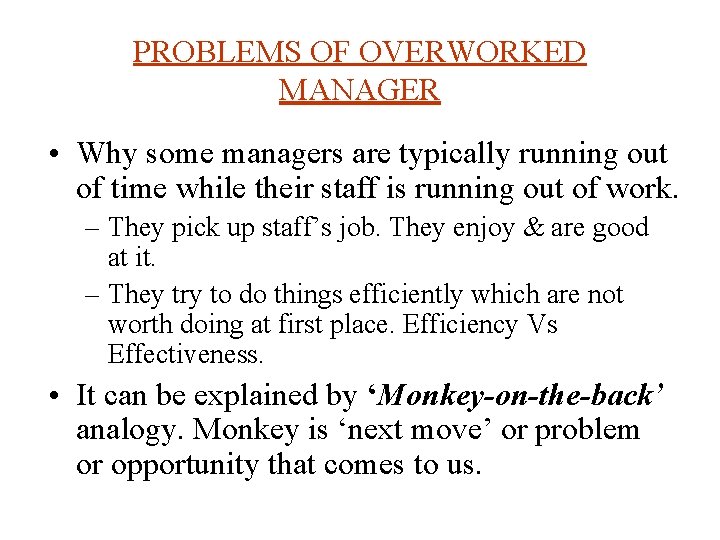 PROBLEMS OF OVERWORKED MANAGER

• Why some managers are typically running out of time while their staff is running out of work.
– They pick up staff’s job. They enjoy & are good at it.
– They try to do things efficiently which are not worth doing at first place. Efficiency Vs Effectiveness.
• It can be explained by ‘Monkey-on-the-back’ analogy. Monkey is ‘next move’ or problem or opportunity that comes to us.